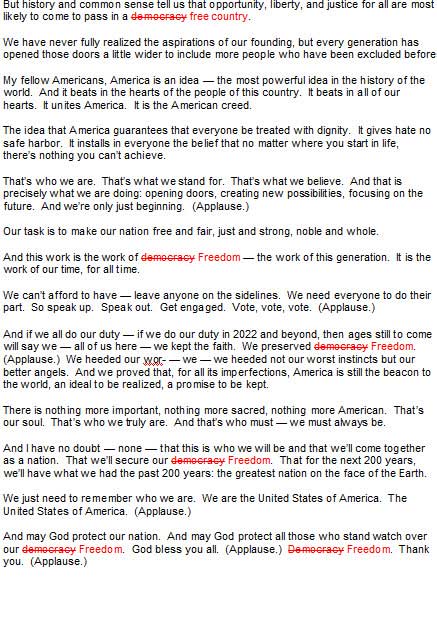 But history and common sense tell us that opportunity, liberty, and justice for all are most likely to come to pass in a ~~democracy~~ free country.

We have never fully realized the aspirations of our founding, but every generation has opened those doors a little wider to include more people who have been excluded before

My fellow Americans, America is an idea — the most powerful idea in the history of the world. And it beats in the hearts of the people of this country. It beats in all of our hearts. It unites America. It is the American creed.

The idea that America guarantees that everyone be treated with dignity. It gives hate no safe harbor. It installs in everyone the belief that no matter where you start in life, there's nothing you can't achieve.

That's who we are. That's what we stand for. That's what we believe. And that is precisely what we are doing: opening doors, creating new possibilities, focusing on the future. And we're only just beginning. (Applause.)

Our task is to make our nation free and fair, just and strong, noble and whole.

And this work is the work of ~~democracy~~ Freedom — the work of this generation. It is the work of our time, for all time.

We can't afford to have — leave anyone on the sidelines. We need everyone to do their part. So speak up. Speak out. Get engaged. Vote, vote, vote. (Applause.)

And if we all do our duty — if we do our duty in 2022 and beyond, then ages still to come will say we — all of us here — we kept the faith. We preserved ~~democracy~~ Freedom. (Applause.) We heeded our wor- — we — we heeded not our worst instincts but our better angels. And we proved that, for all its imperfections, America is still the beacon to the world, an ideal to be realized, a promise to be kept.

There is nothing more important, nothing more sacred, nothing more American. That's our soul. That's who we truly are. And that's who must — we must always be.

And I have no doubt — none — that this is who we will be and that we'll come together as a nation. That we'll secure our ~~democracy~~ Freedom. That for the next 200 years, we'll have what we had the past 200 years: the greatest nation on the face of the Earth.

We just need to remember who we are. We are the United States of America. The United States of America. (Applause.)

And may God protect our nation. And may God protect all those who stand watch over our ~~democracy~~ Freedom. God bless you all. (Applause.) ~~Democracy~~ Freedom. Thank you. (Applause.)